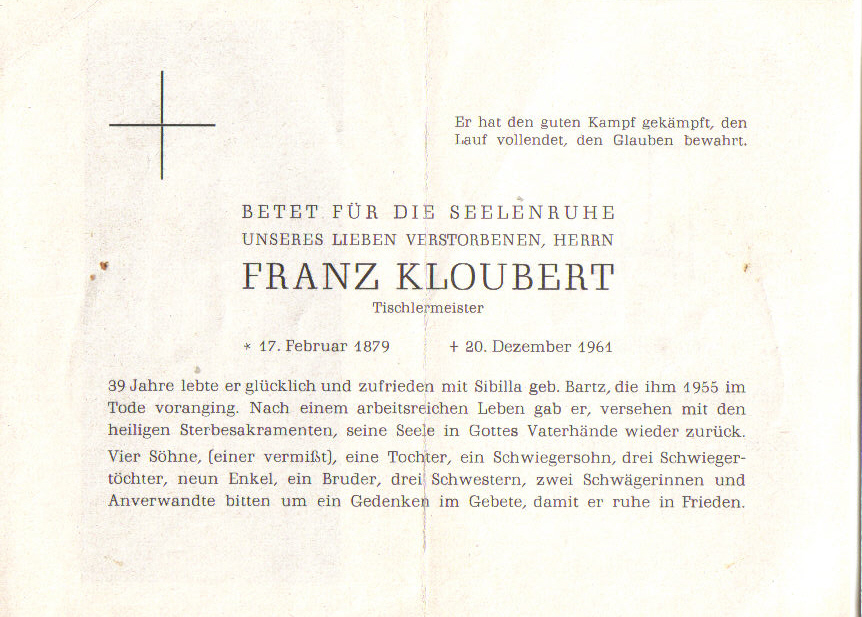 Er hat den guten Kampf gekämpft, den Lauf vollendet, den Glauben bewahrt.

BETET FÜR DIE SEELENRUHE
UNSERES LIEBEN VERSTORBENEN, HERRN
FRANZ KLOUBERT
Tischlermeister

* 17. Februar 1879 + 20. Dezember 1961

39 Jahre lebte er glücklich und zufrieden mit Sibilla geb. Bartz, die ihm 1955 im Tode voranging. Nach einem arbeitsreichen Leben gab er, versehen mit den heiligen Sterbesakramenten, seine Seele in Gottes Vaterhände wieder zurück.
Vier Söhne, (einer vermißt), eine Tochter, ein Schwiegersohn, drei Schwiegertöchter, neun Enkel, ein Bruder, drei Schwestern, zwei Schwägerinnen und Anverwandte bitten um ein Gedenken im Gebete, damit er ruhe in Frieden.